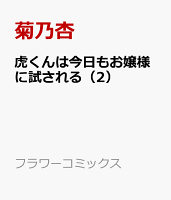 菊乃杏

虎くんは今日もお嬢様に試される（2）

フラワーコミックス